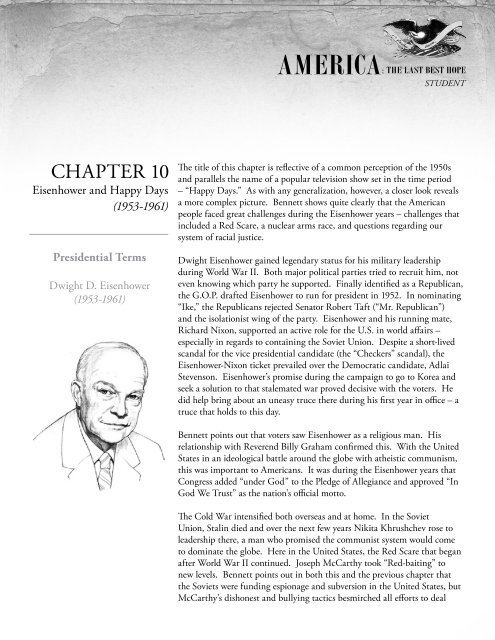 AMERICA: THE LAST BEST HOPE
STUDENT

CHAPTER 10
Eisenhower and Happy Days
(1953-1961)

Presidential Terms

Dwight D. Eisenhower
(1953-1961)

The title of this chapter is reflective of a common perception of the 1950s and parallels the name of a popular television show set in the time period – "Happy Days." As with any generalization, however, a closer look reveals a more complex picture. Bennett shows quite clearly that the American people faced great challenges during the Eisenhower years – challenges that included a Red Scare, a nuclear arms race, and questions regarding our system of racial justice.

Dwight Eisenhower gained legendary status for his military leadership during World War II. Both major political parties tried to recruit him, not even knowing which party he supported. Finally identified as a Republican, the G.O.P. drafted Eisenhower to run for president in 1952. In nominating "Ike," the Republicans rejected Senator Robert Taft ("Mr. Republican") and the isolationist wing of the party. Eisenhower and his running mate, Richard Nixon, supported an active role for the U.S. in world affairs – especially in regards to containing the Soviet Union. Despite a short-lived scandal for the vice presidential candidate (the "Checkers" scandal), the Eisenhower-Nixon ticket prevailed over the Democratic candidate, Adlai Stevenson. Eisenhower's promise during the campaign to go to Korea and seek a solution to that stalemated war proved decisive with the voters. He did help bring about an uneasy truce there during his first year in office – a truce that holds to this day.

Bennett points out that voters saw Eisenhower as a religious man. His relationship with Reverend Billy Graham confirmed this. With the United States in an ideological battle around the globe with atheistic communism, this was important to Americans. It was during the Eisenhower years that Congress added "under God" to the Pledge of Allegiance and approved "In God We Trust" as the nation's official motto.

The Cold War intensified both overseas and at home. In the Soviet Union, Stalin died and over the next few years Nikita Khrushchev rose to leadership there, a man who promised the communist system would come to dominate the globe. Here in the United States, the Red Scare that began after World War II continued. Joseph McCarthy took "Red-baiting" to new levels. Bennett points out in both this and the previous chapter that the Soviets were funding espionage and subversion in the United States, but McCarthy's dishonest and bullying tactics besmirched all efforts to deal